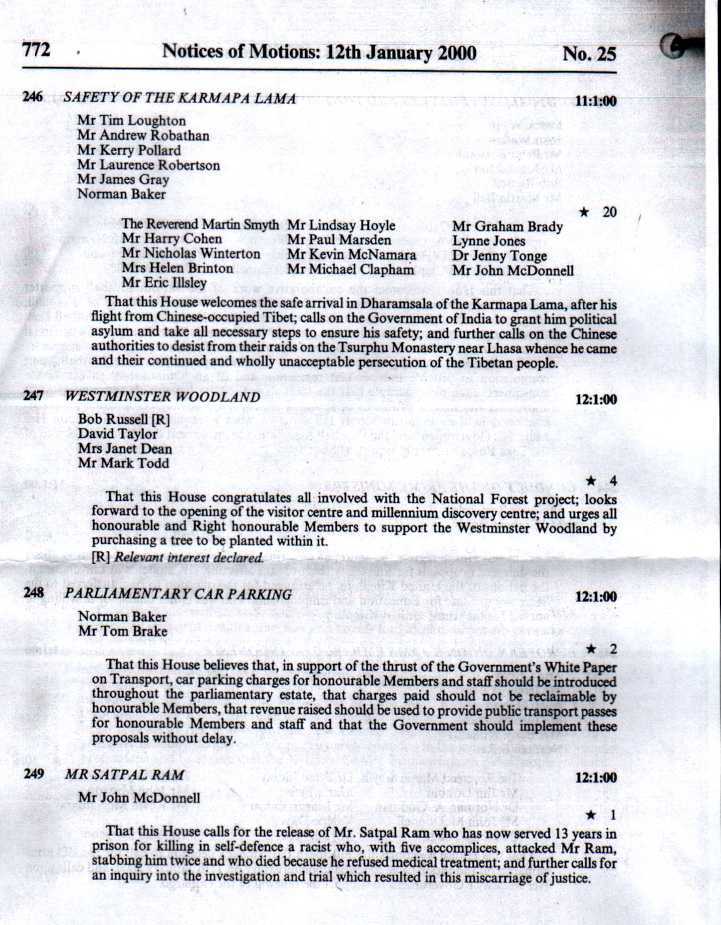 772 Notices of Motions: 12th January 2000 No. 25

246 SAFETY OF THE KARMAPA LAMA 11:1:00

Mr Tim Loughton
Mr Andrew Robathan
Mr Kerry Pollard
Mr Laurence Robertson
Mr James Gray
Norman Baker

★ 20

The Reverend Martin Smyth
Mr Harry Cohen
Mr Nicholas Winterton
Mrs Helen Brinton
Mr Eric Illsley

Mr Lindsay Hoyle
Mr Paul Marsden
Mr Kevin McNamara
Mr Michael Clapham

Mr Graham Brady
Lynne Jones
Dr Jenny Tonge
Mr John McDonnell

That this House welcomes the safe arrival in Dharamsala of the Karmapa Lama, after his flight from Chinese-occupied Tibet; calls on the Government of India to grant him political asylum and take all necessary steps to ensure his safety; and further calls on the Chinese authorities to desist from their raids on the Tsurphu Monastery near Lhasa whence he came and their continued and wholly unacceptable persecution of the Tibetan people.

247 WESTMINSTER WOODLAND 12:1:00

Bob Russell [R]
David Taylor
Mrs Janet Dean
Mr Mark Todd

★ 4

That this House congratulates all involved with the National Forest project; looks forward to the opening of the visitor centre and millennium discovery centre; and urges all honourable and Right honourable Members to support the Westminster Woodland by purchasing a tree to be planted within it.

[R] Relevant interest declared.

248 PARLIAMENTARY CAR PARKING 12:1:00

Norman Baker
Mr Tom Brake

★ 2

That this House believes that, in support of the thrust of the Government's White Paper on Transport, car parking charges for honourable Members and staff should be introduced throughout the parliamentary estate, that charges paid should not be reclaimable by honourable Members, that revenue raised should be used to provide public transport passes for honourable Members and staff and that the Government should implement these proposals without delay.

249 MR SATPAL RAM 12:1:00

Mr John McDonnell

★ 1

That this House calls for the release of Mr. Satpal Ram who has now served 13 years in prison for killing in self-defence a racist who, with five accomplices, attacked Mr Ram, stabbing him twice and who died because he refused medical treatment; and further calls for an inquiry into the investigation and trial which resulted in this miscarriage of justice.